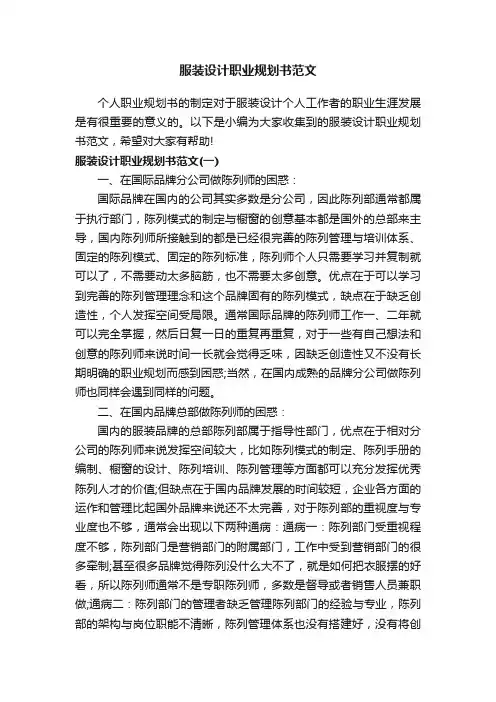 服装设计职业规划书范文

个人职业规划书的制定对于服装设计个人工作者的职业生涯发展是有很重要的意义的。以下是小编为大家收集到的服装设计职业规划书范文，希望对大家有帮助!

服装设计职业规划书范文(一)

一、在国际品牌分公司做陈列师的困惑：

国际品牌在国内的公司其实多数是分公司，因此陈列部通常都属于执行部门，陈列模式的制定与橱窗的创意基本都是国外的总部来主导，国内陈列师所接触到的都是已经很完善的陈列管理与培训体系、固定的陈列模式、固定的陈列标准，陈列师个人只需要学习并复制就可以了，不需要动太多脑筋，也不需要太多创意。优点在于可以学习到完善的陈列管理理念和这个品牌固有的陈列模式，缺点在于缺乏创造性，个人发挥空间受局限。通常国际品牌的陈列师工作一、二年就可以完全掌握，然后日复一日的重复再重复，对于一些有自己想法和创意的陈列师来说时间一长就会觉得乏味，因缺乏创造性又不没有长期明确的职业规划而感到困惑;当然，在国内成熟的品牌分公司做陈列师也同样会遇到同样的问题。

二、在国内品牌总部做陈列师的困惑：

国内的服装品牌的总部陈列部属于指导性部门，优点在于相对分公司的陈列师来说发挥空间较大，比如陈列模式的制定、陈列手册的编制、橱窗的设计、陈列培训、陈列管理等方面都可以充分发挥优秀陈列人才的价值;但缺点在于国内品牌发展的时间较短，企业各方面的运作和管理比起国外品牌来说还不太完善，对于陈列部的重视度与专业度也不够，通常会出现以下两种通病：通病一：陈列部门受重视程度不够，陈列部门是营销部门的附属部门，工作中受到营销部门的很多牵制;甚至很多品牌觉得陈列没什么大不了，就是如何把衣服摆的好看，所以陈列师通常不是专职陈列师，多数是督导或者销售人员兼职做;通病二：陈列部门的管理者缺乏管理陈列部门的经验与专业，陈列部的架构与岗位职能不清晰，陈列管理体系也没有搭建好，没有将创